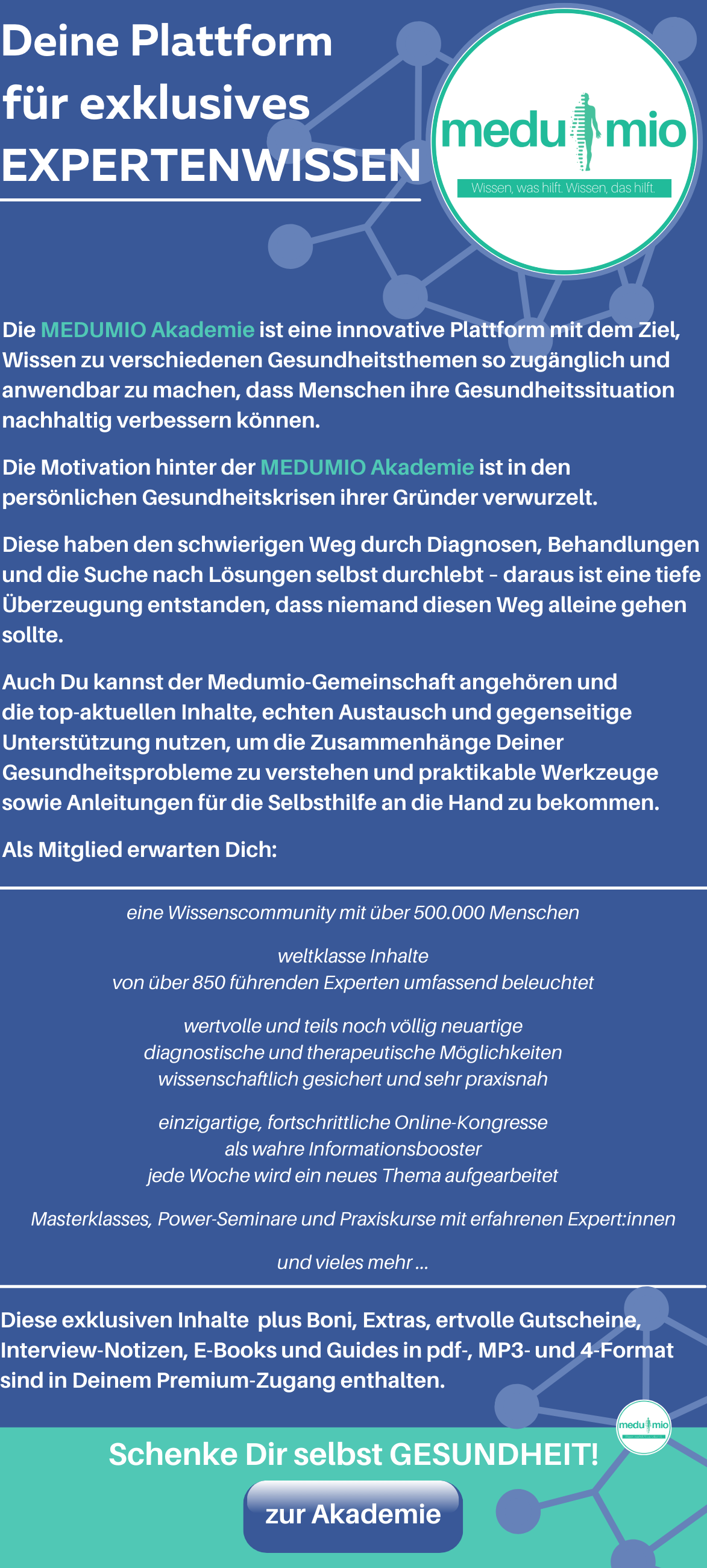 Deine Plattform für exklusives EXPERTENWISSEN

medu mio
Wissen, was hilft. Wissen, das hilft.

Die MEDUMIO Akademie ist eine innovative Plattform mit dem Ziel, Wissen zu verschiedenen Gesundheitsthemen so zugänglich und anwendbar zu machen, dass Menschen ihre Gesundheitssituation nachhaltig verbessern können.

Die Motivation hinter der MEDUMIO Akademie ist in den persönlichen Gesundheitskrisen ihrer Gründer verwurzelt.

Diese haben den schwierigen Weg durch Diagnosen, Behandlungen und die Suche nach Lösungen selbst durchlebt – daraus ist eine tiefe Überzeugung entstanden, dass niemand diesen Weg alleine gehen sollte.

Auch Du kannst der Medumio-Gemeinschaft angehören und die top-aktuellen Inhalte, echten Austausch und gegenseitige Unterstützung nutzen, um die Zusammenhänge Deiner Gesundheitsprobleme zu verstehen und praktikable Werkzeuge sowie Anleitungen für die Selbsthilfe an die Hand zu bekommen.

Als Mitglied erwarten Dich:

eine Wissenscommunity mit über 500.000 Menschen

weltklasse Inhalte
von über 850 führenden Experten umfassend beleuchtet

wertvolle und teils noch völlig neuartige
diagnostische und therapeutische Möglichkeiten
wissenschaftlich gesichert und sehr praxisnah

einzigartige, fortschrittliche Online-Kongresse
als wahre Informationsbooster
jede Woche wird ein neues Thema aufgearbeitet

Masterklasses, Power-Seminare und Praxiskurse mit erfahrenen Expert:innen

und vieles mehr ...

Diese exklusiven Inhalte plus Boni, Extras, ertvolle Gutscheine, Interview-Notizen, E-Books und Guides in pdf-, MP3- und 4-Format sind in Deinem Premium-Zugang enthalten.

medu mio

Schenke Dir selbst GESUNDHEIT!

zur Akademie